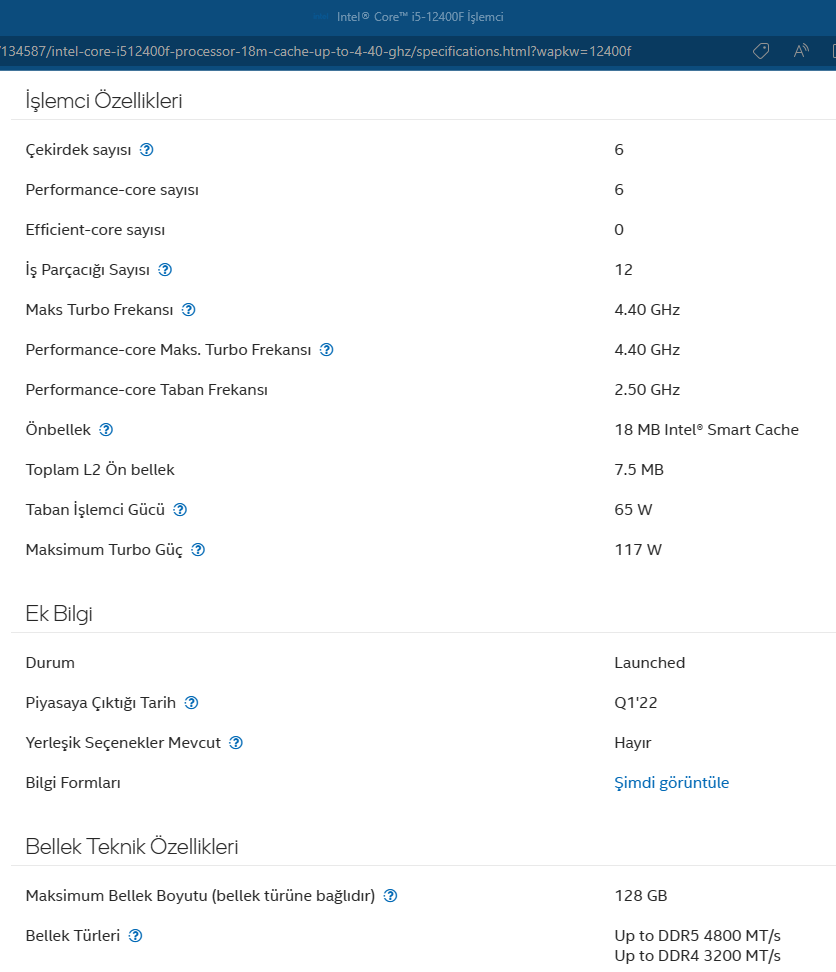 Intel® Core™ i5-12400F İşlemci

/134587/intel-core-i512400f-processor-18m-cache-up-to-4-40-ghz/specifications.html?wapkw=12400f

İşlemci Özellikleri

| | |
|---|---|
| Çekirdek sayısı | 6 |
| Performance-core sayısı | 6 |
| Efficient-core sayısı | 0 |
| İş Parçacığı Sayısı | 12 |
| Maks Turbo Frekansı | 4.40 GHz |
| Performance-core Maks. Turbo Frekansı | 4.40 GHz |
| Performance-core Taban Frekansı | 2.50 GHz |
| Önbellek | 18 MB Intel® Smart Cache |
| Toplam L2 Ön bellek | 7.5 MB |
| Taban İşlemci Gücü | 65 W |
| Maksimum Turbo Güç | 117 W |

Ek Bilgi

| | |
|---|---|
| Durum | Launched |
| Piyasaya Çıktığı Tarih | Q1'22 |
| Yerleşik Seçenekler Mevcut | Hayır |
| Bilgi Formları | Şimdi görüntüle |

Bellek Teknik Özellikleri

| | |
|---|---|
| Maksimum Bellek Boyutu (bellek türüne bağlıdır) | 128 GB |
| Bellek Türleri | Up to DDR5 4800 MT/s Up to DDR4 3200 MT/s |